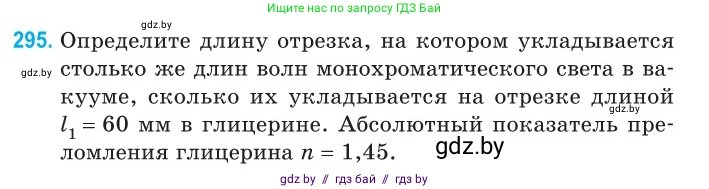 Ищите нас по запросу ГДЗ Бай

gdz.by

295. Определите длину отрезка, на котором укладывается столько же длин волн монохроматического света в вакууме, сколько их укладывается на отрезке длиной $l_1 = 60$ мм в глицерине. Абсолютный показатель преломления глицерина $n = 1,45$.

gdz.by

gdz.by

gdz.by

gdz by // гдз бай // гдз by